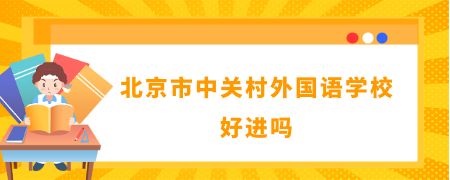 北京市中关村外国语学校
好进吗